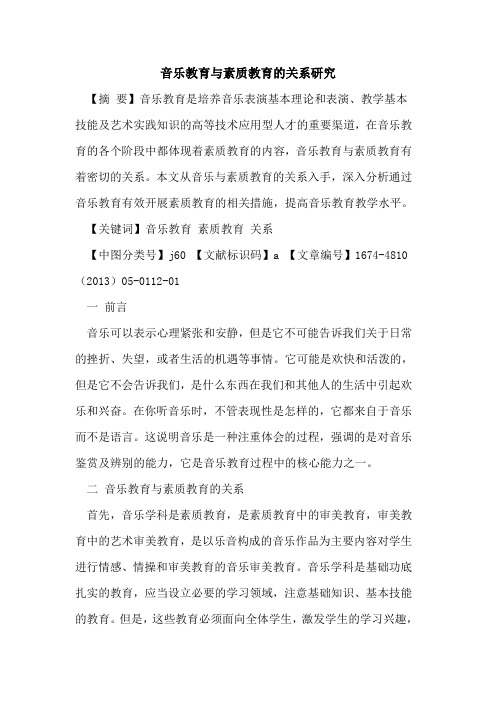 音乐教育与素质教育的关系研究

【摘 要】音乐教育是培养音乐表演基本理论和表演、教学基本技能及艺术实践知识的高等技术应用型人才的重要渠道，在音乐教育的各个阶段中都体现着素质教育的内容，音乐教育与素质教育有着密切的关系。本文从音乐与素质教育的关系入手，深入分析通过音乐教育有效开展素质教育的相关措施，提高音乐教育教学水平。

【关键词】音乐教育 素质教育 关系

【中图分类号】j60 【文献标识码】a 【文章编号】1674-4810（2013）05-0112-01

一 前言

音乐可以表示心理紧张和安静，但是它不可能告诉我们关于日常的挫折、失望，或者生活的机遇等事情。它可能是欢快和活泼的，但是它不会告诉我们，是什么东西在我们和其他人的生活中引起欢乐和兴奋。在你听音乐时，不管表现性是怎样的，它都来自于音乐而不是语言。这说明音乐是一种注重体会的过程，强调的是对音乐鉴赏及辨别的能力，它是音乐教育过程中的核心能力之一。

二 音乐教育与素质教育的关系

首先，音乐学科是素质教育，是素质教育中的审美教育，审美教育中的艺术审美教育，是以乐音构成的音乐作品为主要内容对学生进行情感、情操和审美教育的音乐审美教育。音乐学科是基础功底扎实的教育，应当设立必要的学习领域，注意基础知识、基本技能的教育。但是，这些教育必须面向全体学生，激发学生的学习兴趣，